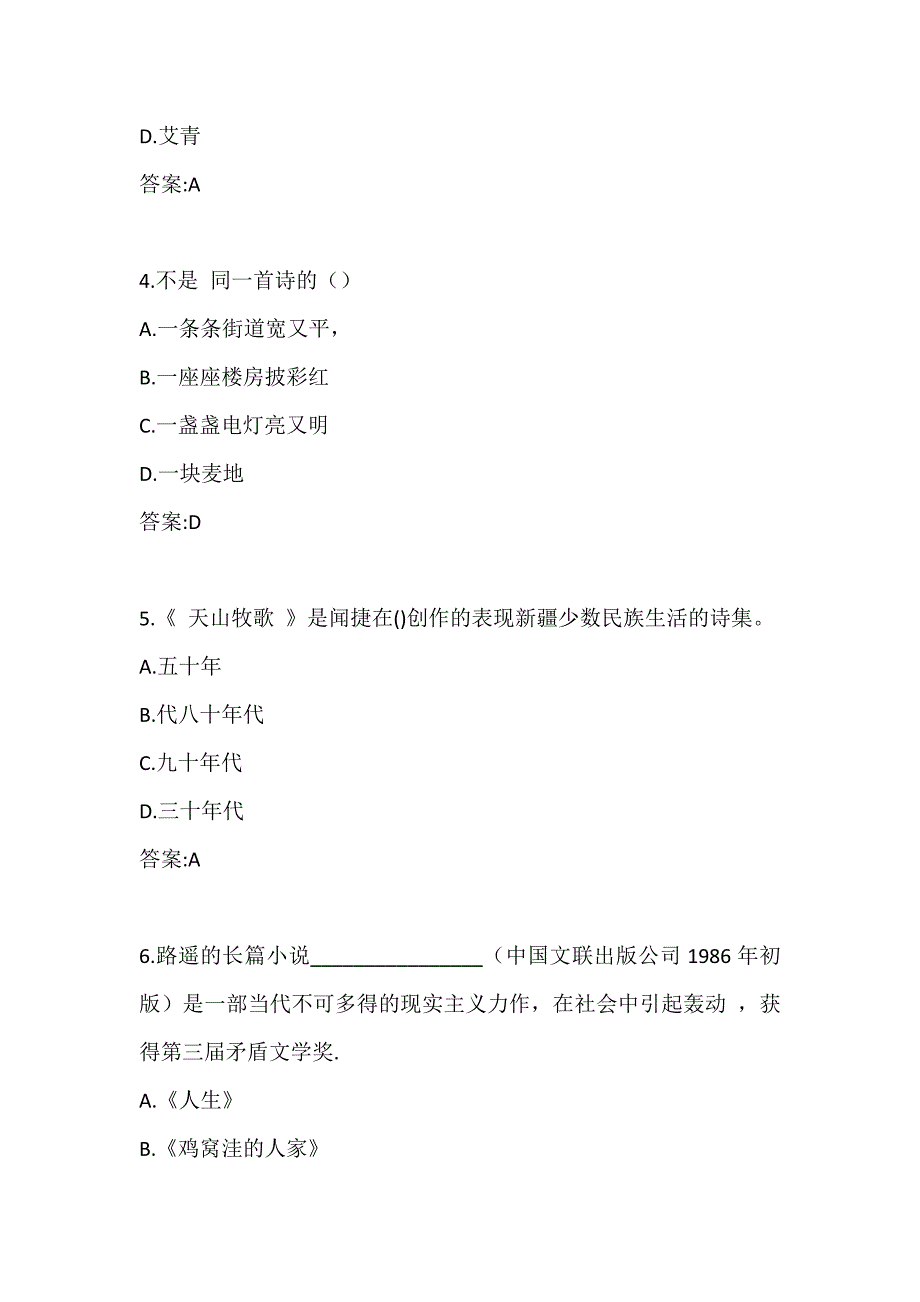 D.艾青

答案:A

4.不是 同一首诗的（）

A.一条条街道宽又平，

B.一座座楼房披彩红

C.一盏盏电灯亮又明

D.一块麦地

答案:D

5.《 天山牧歌 》是闻捷在()创作的表现新疆少数民族生活的诗集。

A.五十年

B.代八十年代

C.九十年代

D.三十年代

答案:A

6.路遥的长篇小说________________（中国文联出版公司 1986 年初版）是一部当代不可多得的现实主义力作，在社会中引起轰动 ，获得第三届矛盾文学奖.

A.《人生》

B.《鸡窝洼的人家》